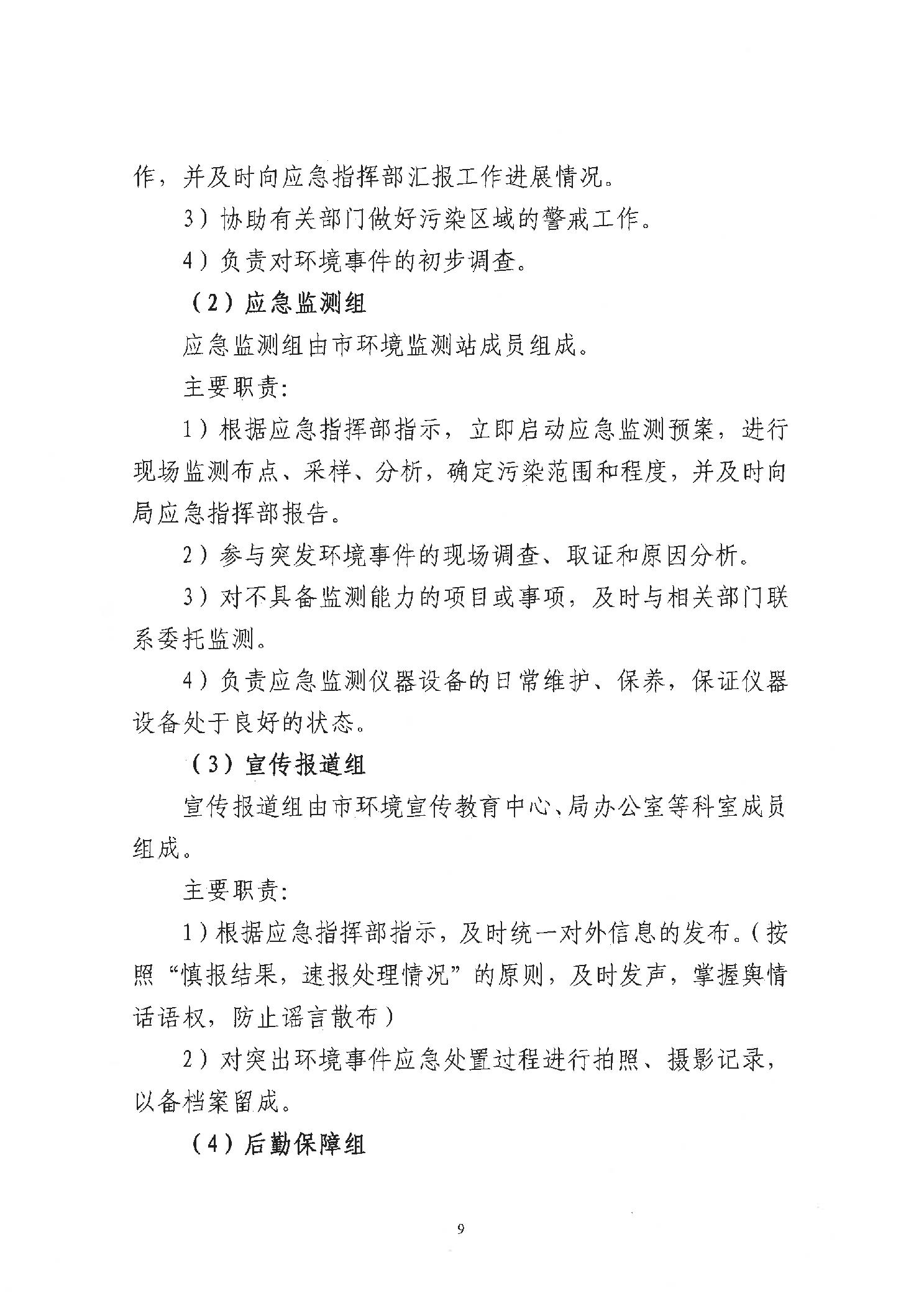 作，并及时向应急指挥部汇报工作进展情况。

3）协助有关部门做好污染区域的警戒工作。

4）负责对环境事件的初步调查。

（2）应急监测组

应急监测组由市环境监测站成员组成。

主要职责：

1）根据应急指挥部指示，立即启动应急监测预案，进行现场监测布点、采样、分析，确定污染范围和程度，并及时向局应急指挥部报告。

2）参与突发环境事件的现场调查、取证和原因分析。

3）对不具备监测能力的项目或事项，及时与相关部门联系委托监测。

4）负责应急监测仪器设备的日常维护、保养，保证仪器设备处于良好的状态。

（3）宣传报道组

宣传报道组由市环境宣传教育中心、局办公室等科室成员组成。

主要职责：

1）根据应急指挥部指示，及时统一对外信息的发布。（按照“慎报结果，速报处理情况”的原则，及时发声，掌握舆情话语权，防止谣言散布）

2）对突出环境事件应急处置过程进行拍照、摄影记录，以备档案留成。

（4）后勤保障组

9